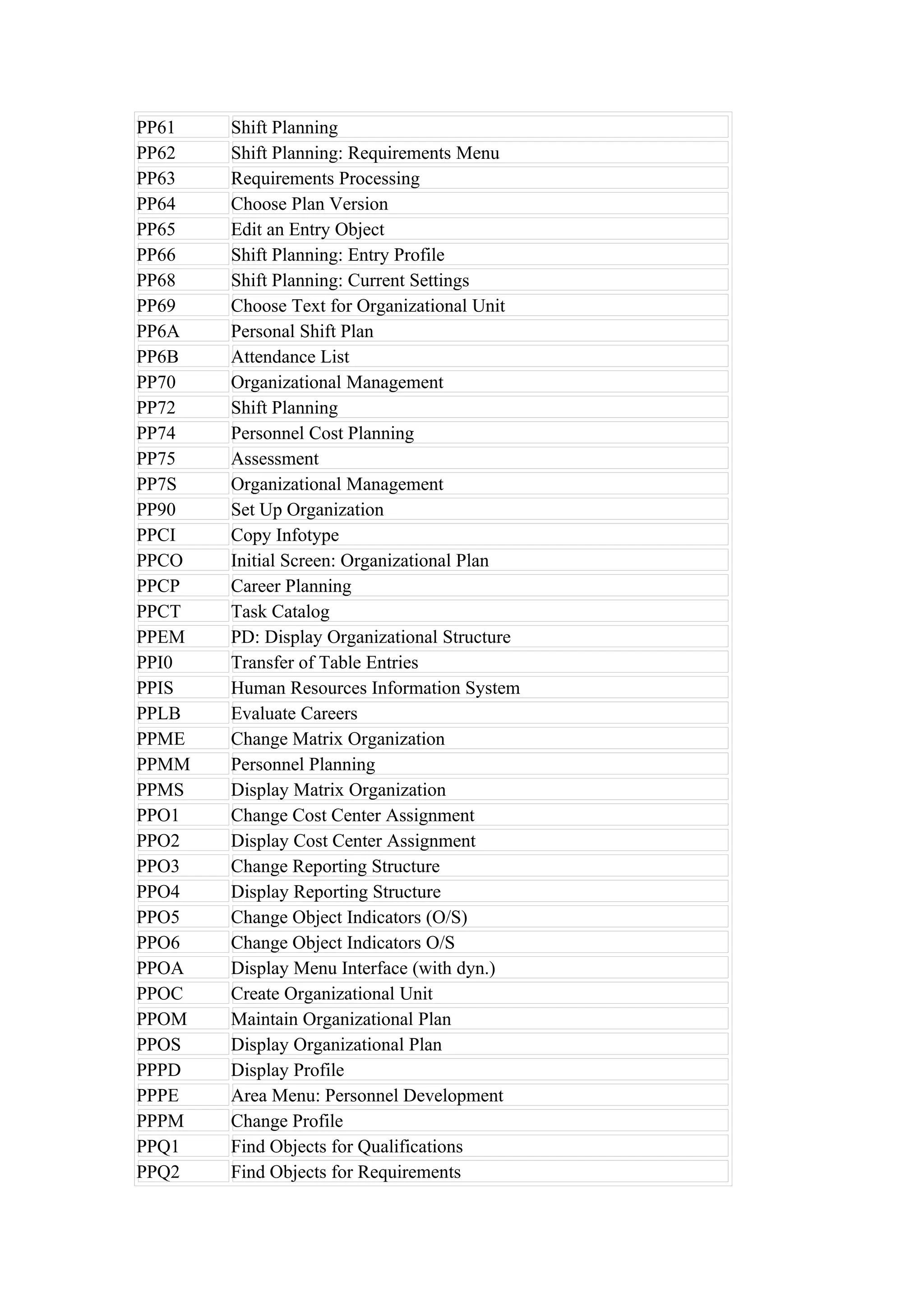 | | |
|---|---|
| PP61 | Shift Planning |
| PP62 | Shift Planning: Requirements Menu |
| PP63 | Requirements Processing |
| PP64 | Choose Plan Version |
| PP65 | Edit an Entry Object |
| PP66 | Shift Planning: Entry Profile |
| PP68 | Shift Planning: Current Settings |
| PP69 | Choose Text for Organizational Unit |
| PP6A | Personal Shift Plan |
| PP6B | Attendance List |
| PP70 | Organizational Management |
| PP72 | Shift Planning |
| PP74 | Personnel Cost Planning |
| PP75 | Assessment |
| PP7S | Organizational Management |
| PP90 | Set Up Organization |
| PPCI | Copy Infotype |
| PPCO | Initial Screen: Organizational Plan |
| PPCP | Career Planning |
| PPCT | Task Catalog |
| PPEM | PD: Display Organizational Structure |
| PPI0 | Transfer of Table Entries |
| PPIS | Human Resources Information System |
| PPLB | Evaluate Careers |
| PPME | Change Matrix Organization |
| PPMM | Personnel Planning |
| PPMS | Display Matrix Organization |
| PPO1 | Change Cost Center Assignment |
| PPO2 | Display Cost Center Assignment |
| PPO3 | Change Reporting Structure |
| PPO4 | Display Reporting Structure |
| PPO5 | Change Object Indicators (O/S) |
| PPO6 | Change Object Indicators O/S |
| PPOA | Display Menu Interface (with dyn.) |
| PPOC | Create Organizational Unit |
| PPOM | Maintain Organizational Plan |
| PPOS | Display Organizational Plan |
| PPPD | Display Profile |
| PPPE | Area Menu: Personnel Development |
| PPPM | Change Profile |
| PPQ1 | Find Objects for Qualifications |
| PPQ2 | Find Objects for Requirements |